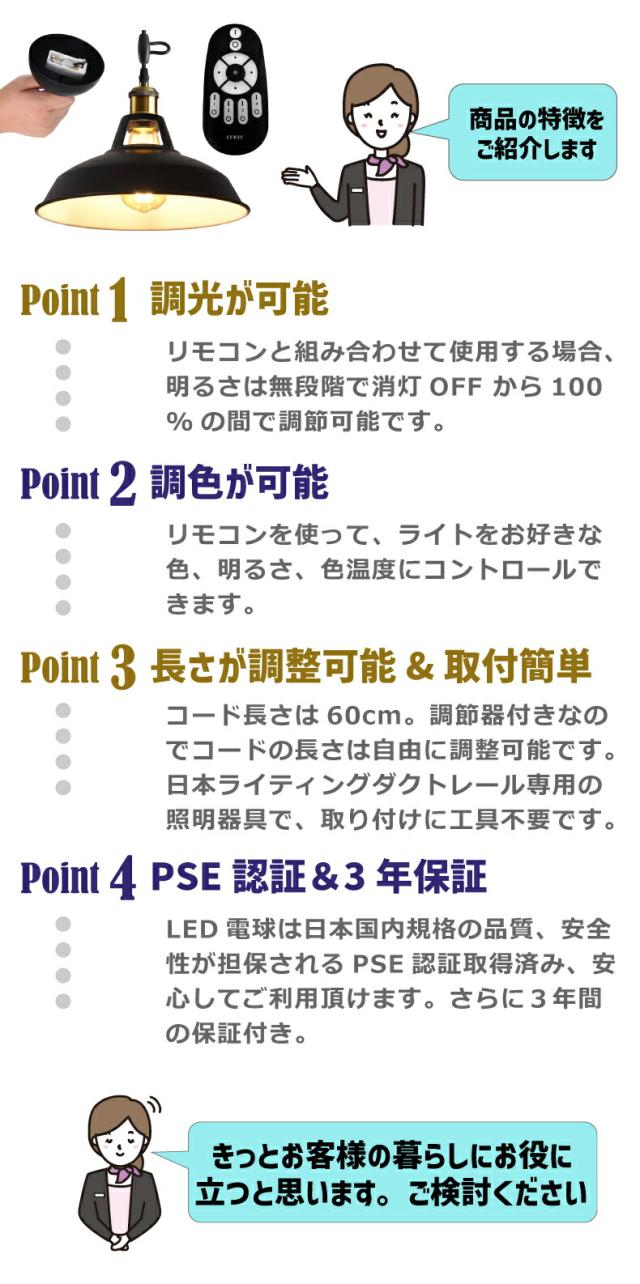 商品の特徴をご紹介します

Point 1 調光が可能

リモコンと組み合わせて使用する場合、明るさは無段階で消灯 OFF から 100 % の間で調節可能です。

Point 2 調色が可能

リモコンを使って、ライトをお好きな色、明るさ、色温度にコントロールできます。

Point 3 長さが調整可能 & 取付簡単

コード長さは 60cm。調節器付きなのでコードの長さは自由に調整可能です。日本ライティングダクトレール専用の照明器具で、取り付けに工具不要です。

Point 4 PSE 認証＆3 年保証

LED 電球は日本国内規格の品質、安全性が担保される PSE 認証取得済み、安心してご利用頂けます。さらに 3 年間の保証付き。

きっとお客様の暮らしにお役に立つと思います。ご検討ください